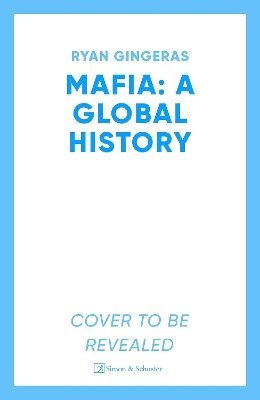 RYAN GINGERAS

MAFIA: A GLOBAL HISTORY

COVER TO BE REVEALED

Simon & Schuster